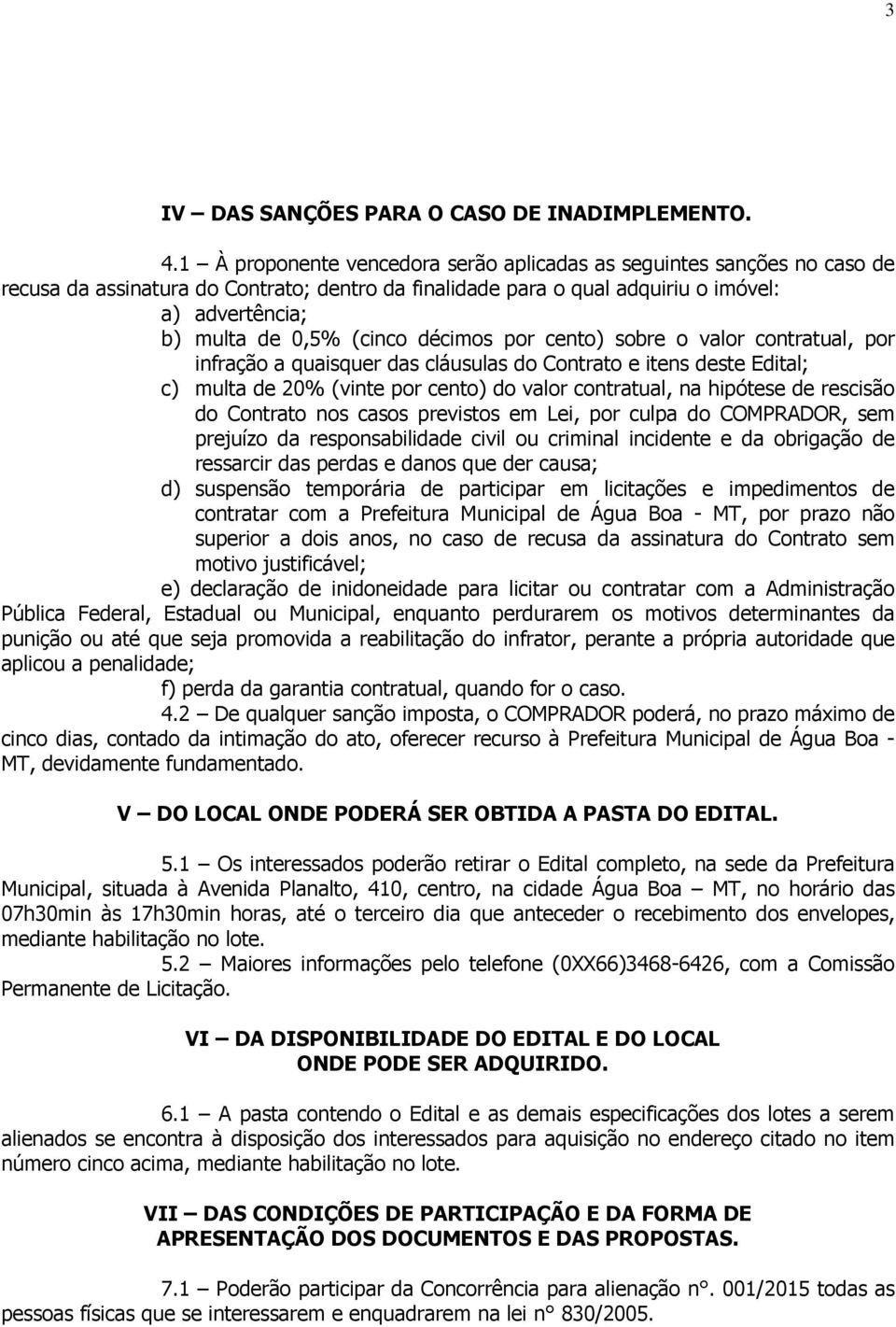 3

IV – DAS SANÇÕES PARA O CASO DE INADIMPLEMENTO.

4.1 – À proponente vencedora serão aplicadas as seguintes sanções no caso de recusa da assinatura do Contrato; dentro da finalidade para o qual adquiriu o imóvel:
a) advertência;
b) multa de 0,5% (cinco décimos por cento) sobre o valor contratual, por infração a quaisquer das cláusulas do Contrato e itens deste Edital;
c) multa de 20% (vinte por cento) do valor contratual, na hipótese de rescisão do Contrato nos casos previstos em Lei, por culpa do COMPRADOR, sem prejuízo da responsabilidade civil ou criminal incidente e da obrigação de ressarcir das perdas e danos que der causa;
d) suspensão temporária de participar em licitações e impedimentos de contratar com a Prefeitura Municipal de Água Boa - MT, por prazo não superior a dois anos, no caso de recusa da assinatura do Contrato sem motivo justificável;
e) declaração de inidoneidade para licitar ou contratar com a Administração Pública Federal, Estadual ou Municipal, enquanto perdurarem os motivos determinantes da punição ou até que seja promovida a reabilitação do infrator, perante a própria autoridade que aplicou a penalidade;
f) perda da garantia contratual, quando for o caso.
4.2 – De qualquer sanção imposta, o COMPRADOR poderá, no prazo máximo de cinco dias, contado da intimação do ato, oferecer recurso à Prefeitura Municipal de Água Boa - MT, devidamente fundamentado.

V – DO LOCAL ONDE PODERÁ SER OBTIDA A PASTA DO EDITAL.

5.1 – Os interessados poderão retirar o Edital completo, na sede da Prefeitura Municipal, situada à Avenida Planalto, 410, centro, na cidade Água Boa – MT, no horário das 07h30min às 17h30min horas, até o terceiro dia que anteceder o recebimento dos envelopes, mediante habilitação no lote.
5.2 – Maiores informações pelo telefone (0XX66)3468-6426, com a Comissão Permanente de Licitação.

VI – DA DISPONIBILIDADE DO EDITAL E DO LOCAL ONDE PODE SER ADQUIRIDO.

6.1 – A pasta contendo o Edital e as demais especificações dos lotes a serem alienados se encontra à disposição dos interessados para aquisição no endereço citado no item número cinco acima, mediante habilitação no lote.

VII – DAS CONDIÇÕES DE PARTICIPAÇÃO E DA FORMA DE APRESENTAÇÃO DOS DOCUMENTOS E DAS PROPOSTAS.

7.1 – Poderão participar da Concorrência para alienação n°. 001/2015 todas as pessoas físicas que se interessarem e enquadrarem na lei n° 830/2005.